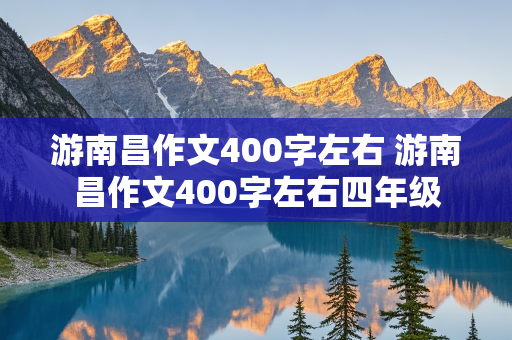 游南昌作文400字左右 游南昌作文400字左右四年级